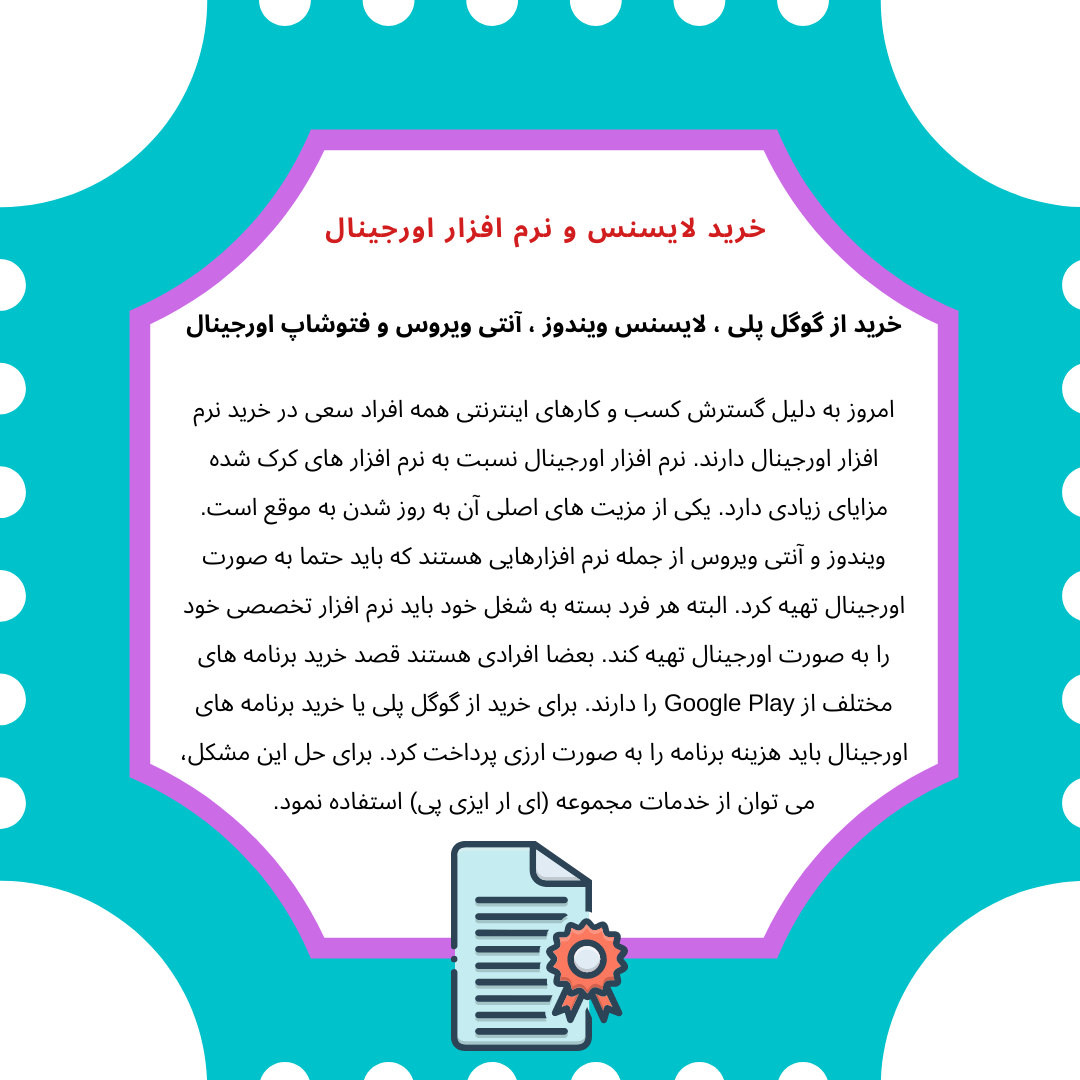 خرید لایسنس و نرم افزار اورجینال

خرید از گوگل پلی ، لایسنس ویندوز ، آنتی ویروس و فتوشاپ اورجینال

امروز به دلیل گسترش کسب و کارهای اینترنتی همه افراد سعی در خرید نرم افزار اورجینال دارند. نرم افزار اورجینال نسبت به نرم افزار های کرک شده مزایای زیادی دارد. یکی از مزیت های اصلی آن به روز شدن به موقع است. ویندوز و آنتی ویروس از جمله نرم افزارهایی هستند که باید حتما به صورت اورجینال تهیه کرد. البته هر فرد بسته به شغل خود باید نرم افزار تخصصی خود را به صورت اورجینال تهیه کند. بعضا افرادی هستند قصد خرید برنامه های مختلف از Google Play را دارند. برای خرید از گوگل پلی یا خرید برنامه های اورجینال باید هزینه برنامه را به صورت ارزی پرداخت کرد. برای حل این مشکل، می توان از خدمات مجموعه (ای ار ایزی پی) استفاده نمود.